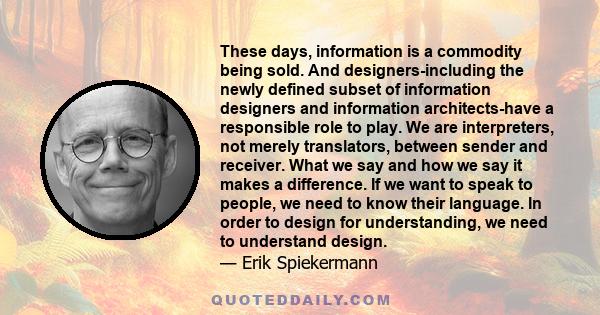 These days, information is a commodity being sold. And designers-including the newly defined subset of information designers and information architects-have a responsible role to play. We are interpreters, not merely translators, between sender and receiver. What we say and how we say it makes a difference. If we want to speak to people, we need to know their language. In order to design for understanding, we need to understand design.
— Erik Spiekermann

QUOTEDDAILY.COM